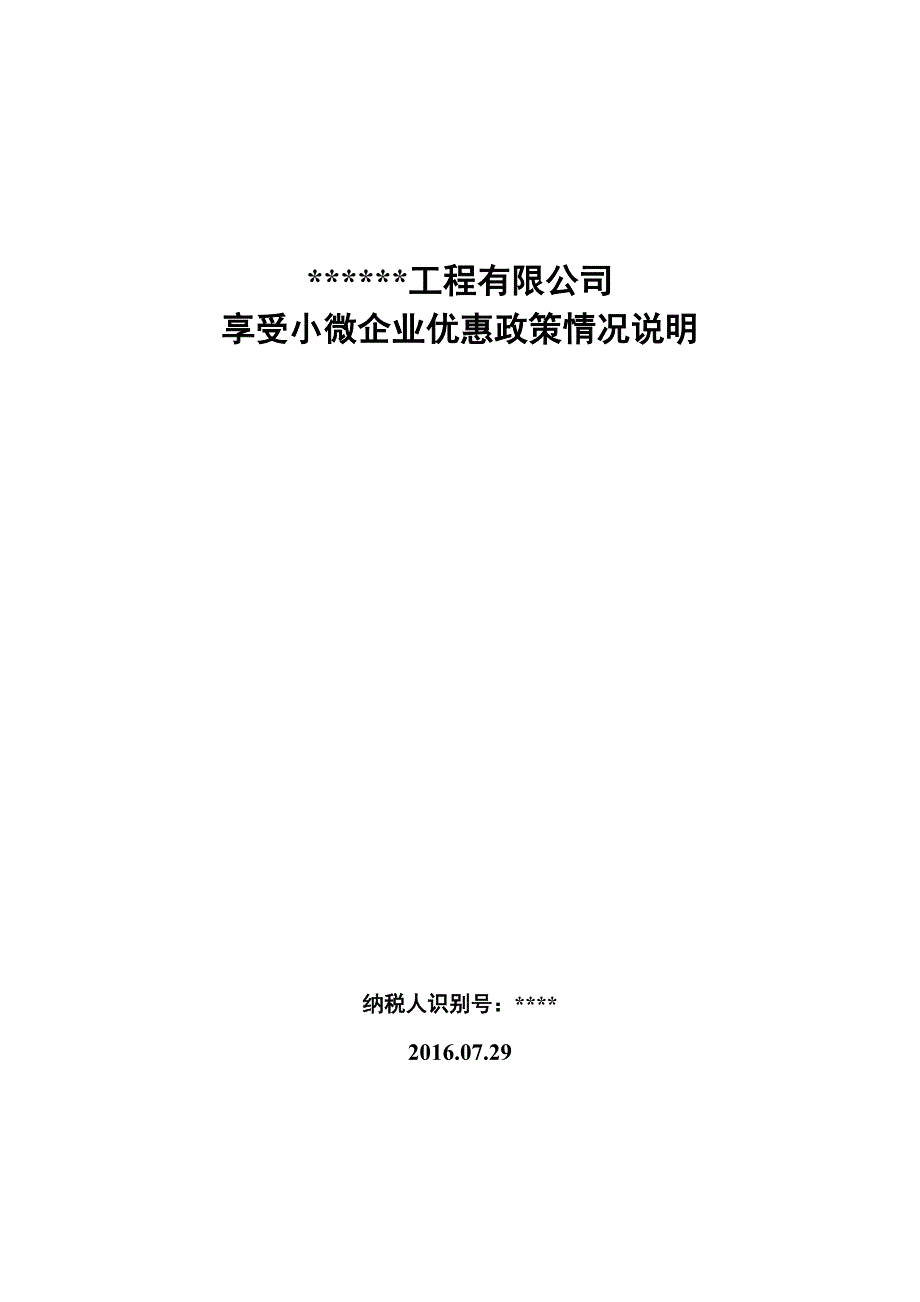 ******工程有限公司
享受小微企业优惠政策情况说明

纳税人识别号：****

2016.07.29